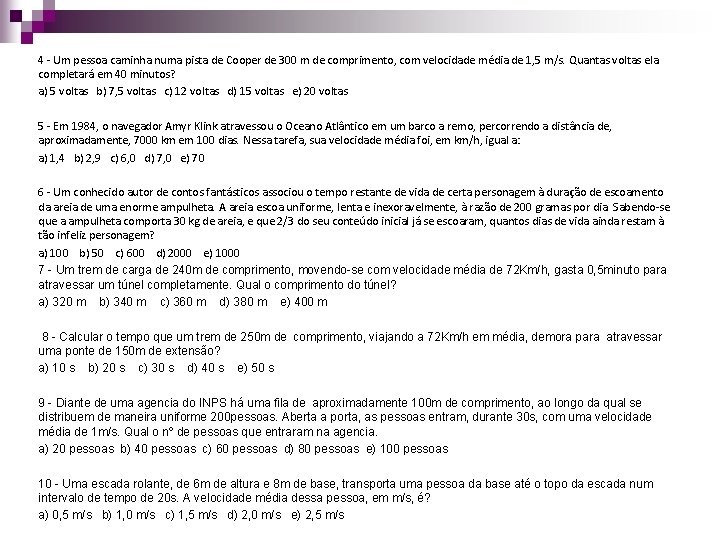 4 - Um pessoa caminha numa pista de Cooper de 300 m de comprimento, com velocidade média de 1,5 m/s. Quantas voltas ela completará em 40 minutos?

a) 5 voltas  b) 7,5 voltas  c) 12 voltas  d) 15 voltas  e) 20 voltas

5 - Em 1984, o navegador Amyr Klink atravessou o Oceano Atlântico em um barco a remo, percorrendo a distância de, aproximadamente, 7000 km em 100 dias. Nessa tarefa, sua velocidade média foi, em km/h, igual a:

a) 1,4  b) 2,9  c) 6,0  d) 7,0  e) 70

6 - Um conhecido autor de contos fantásticos associou o tempo restante de vida de certa personagem à duração de escoamento da areia de uma enorme ampulheta. A areia escoa uniforme, lenta e inexoravelmente, à razão de 200 gramas por dia. Sabendo-se que a ampulheta comporta 30 kg de areia, e que 2/3 do seu conteúdo inicial já se escoaram, quantos dias de vida ainda restam à tão infeliz personagem?

a) 100  b) 50  c) 600  d) 2000  e) 1000

7 - Um trem de carga de 240m de comprimento, movendo-se com velocidade média de 72Km/h, gasta 0,5minuto para atravessar um túnel completamente. Qual o comprimento do túnel?

a) 320 m  b) 340 m  c) 360 m  d) 380 m  e) 400 m

8 - Calcular o tempo que um trem de 250m de comprimento, viajando a 72Km/h em média, demora para atravessar uma ponte de 150m de extensão?

a) 10 s  b) 20 s  c) 30 s  d) 40 s  e) 50 s

9 - Diante de uma agencia do INPS há uma fila de aproximadamente 100m de comprimento, ao longo da qual se distribuem de maneira uniforme 200pessoas. Aberta a porta, as pessoas entram, durante 30s, com uma velocidade média de 1m/s. Qual o nº de pessoas que entraram na agencia.

a) 20 pessoas  b) 40 pessoas  c) 60 pessoas  d) 80 pessoas  e) 100 pessoas

10 - Uma escada rolante, de 6m de altura e 8m de base, transporta uma pessoa da base até o topo da escada num intervalo de tempo de 20s. A velocidade média dessa pessoa, em m/s, é?

a) 0,5 m/s  b) 1,0 m/s  c) 1,5 m/s  d) 2,0 m/s  e) 2,5 m/s